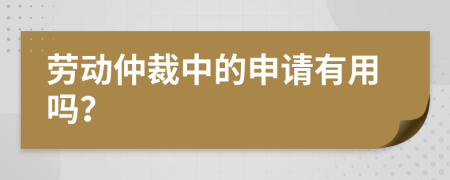 劳动仲裁中的申请有用吗?